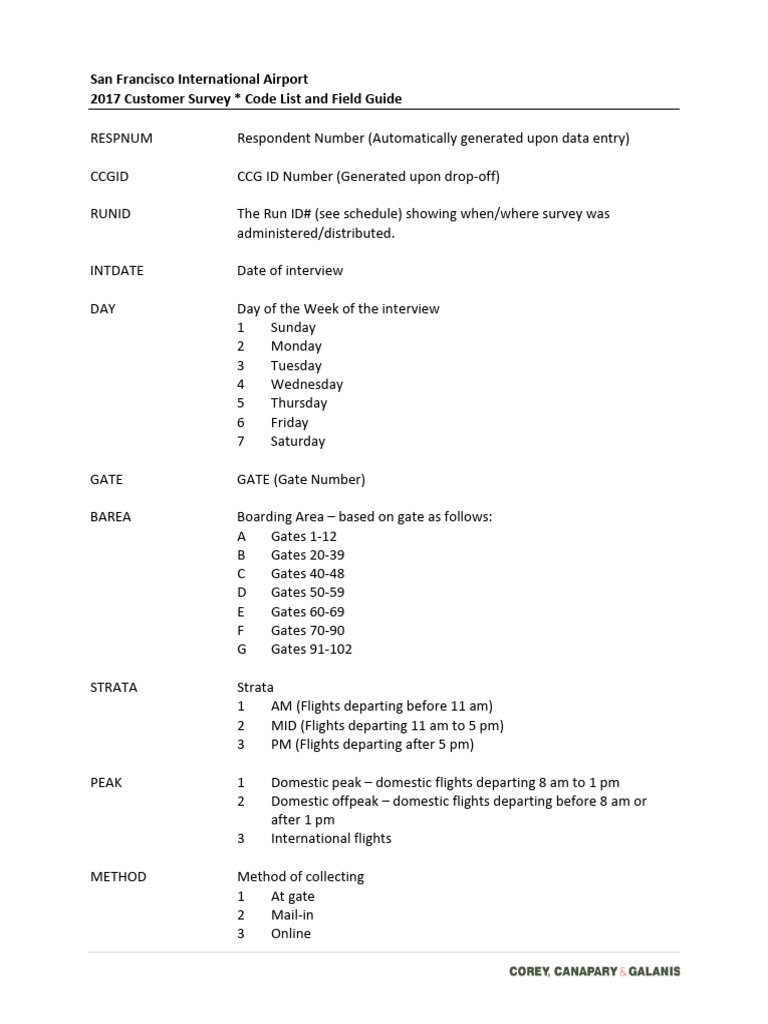 San Francisco International Airport
2017 Customer Survey * Code List and Field Guide

RESPNUM Respondent Number (Automatically generated upon data entry)

CCGID CCG ID Number (Generated upon drop-off)

RUNID The Run ID# (see schedule) showing when/where survey was administered/distributed.

INTDATE Date of interview

DAY Day of the Week of the interview
1 Sunday
2 Monday
3 Tuesday
4 Wednesday
5 Thursday
6 Friday
7 Saturday

GATE GATE (Gate Number)

BAREA Boarding Area – based on gate as follows:
A Gates 1-12
B Gates 20-39
C Gates 40-48
D Gates 50-59
E Gates 60-69
F Gates 70-90
G Gates 91-102

STRATA Strata
1 AM (Flights departing before 11 am)
2 MID (Flights departing 11 am to 5 pm)
3 PM (Flights departing after 5 pm)

PEAK 1 Domestic peak – domestic flights departing 8 am to 1 pm
2 Domestic offpeak – domestic flights departing before 8 am or after 1 pm
3 International flights

METHOD Method of collecting
1 At gate
2 Mail-in
3 Online

COREY, CANAPARY & GALANIS